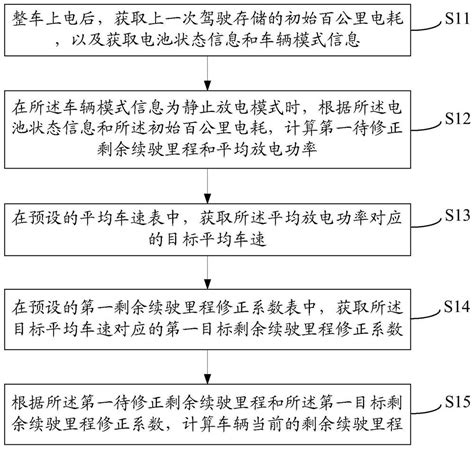 整车上电后，获取上一次驾驶存储的初始百公里电耗，以及获取电池状态信息和车辆模式信息

S11

在所述车辆模式信息为静止放电模式时，根据所述电池状态信息和所述初始百公里电耗，计算第一待修正剩余续驶里程和平均放电功率

S12

在预设的平均车速表中，获取所述平均放电功率对应的目标平均车速

S13

在预设的第一剩余续驶里程修正系数表中，获取所述目标平均车速对应的第一目标剩余续驶里程修正系数

S14

根据所述第一待修正剩余续驶里程和所述第一目标剩余续驶里程修正系数，计算车辆当前的剩余续驶里程

S15